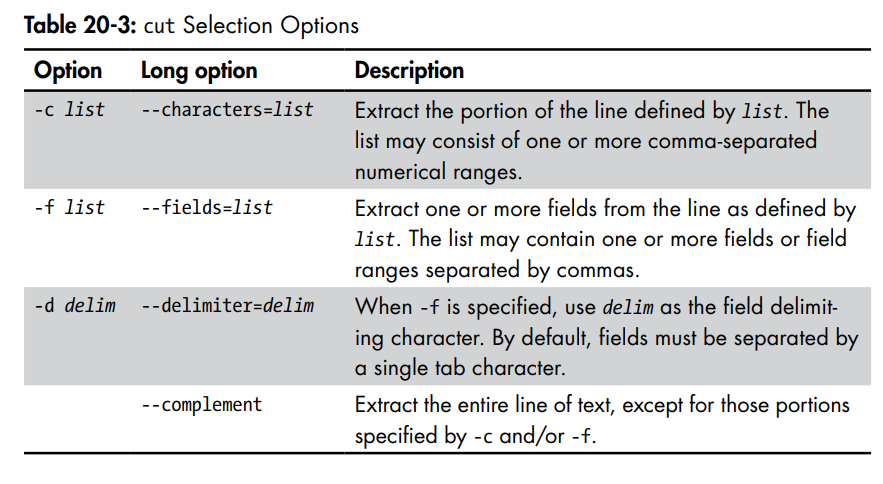 Table 20-3: cut Selection Options

| Option | Long option | Description |
|---|---|---|
| -c list | --characters=list | Extract the portion of the line defined by list. The list may consist of one or more comma-separated numerical ranges. |
| -f list | --fields=list | Extract one or more fields from the line as defined by list. The list may contain one or more fields or field ranges separated by commas. |
| -d delim | --delimiter=delim | When -f is specified, use delim as the field delimiting character. By default, fields must be separated by a single tab character. |
|  | --complement | Extract the entire line of text, except for those portions specified by -c and/or -f. |